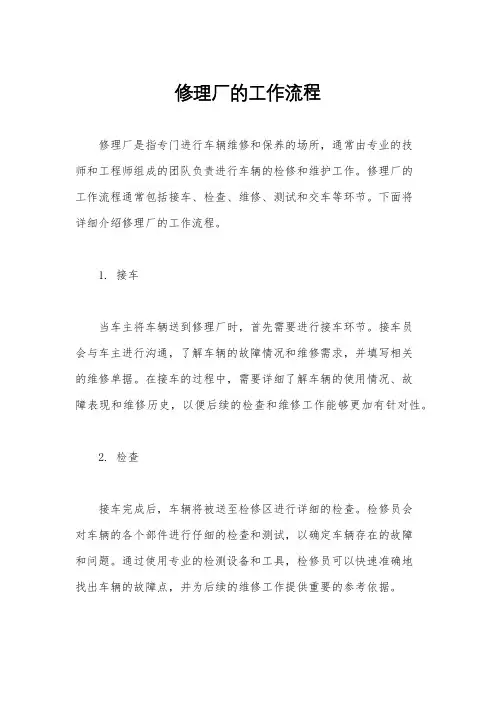 修理厂的工作流程

修理厂是指专门进行车辆维修和保养的场所，通常由专业的技师和工程师组成的团队负责进行车辆的检修和维护工作。修理厂的工作流程通常包括接车、检查、维修、测试和交车等环节。下面将详细介绍修理厂的工作流程。

1. 接车

当车主将车辆送到修理厂时，首先需要进行接车环节。接车员会与车主进行沟通，了解车辆的故障情况和维修需求，并填写相关的维修单据。在接车的过程中，需要详细了解车辆的使用情况、故障表现和维修历史，以便后续的检查和维修工作能够更加有针对性。

2. 检查

接车完成后，车辆将被送至检修区进行详细的检查。检修员会对车辆的各个部件进行仔细的检查和测试，以确定车辆存在的故障和问题。通过使用专业的检测设备和工具，检修员可以快速准确地找出车辆的故障点，并为后续的维修工作提供重要的参考依据。